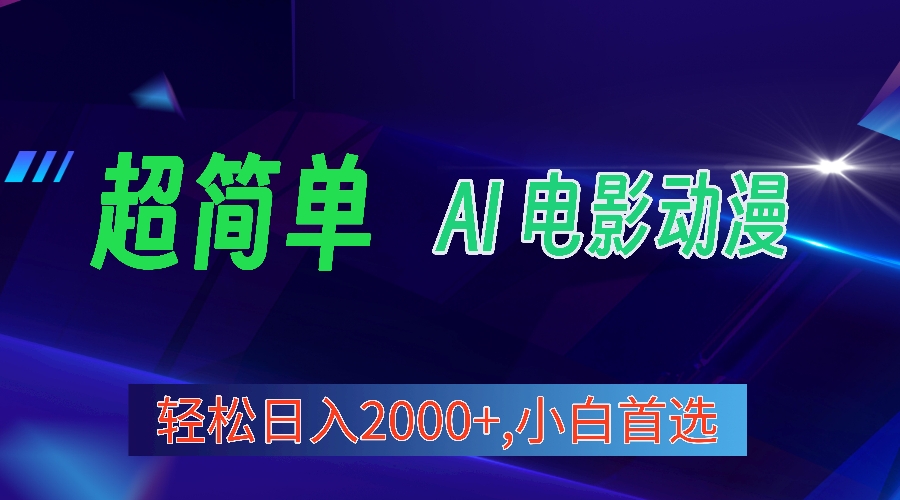 超简单 AI 电影动漫

轻松日入2000+,小白首选